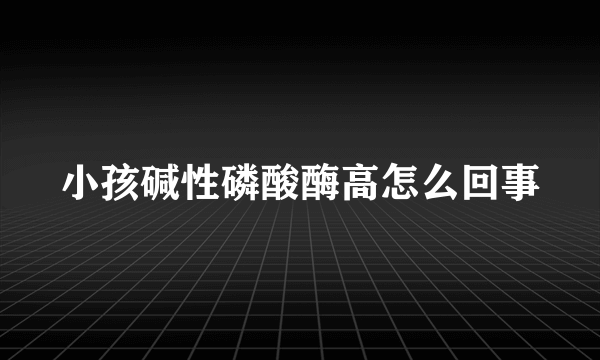 小孩碱性磷酸酶高怎么回事